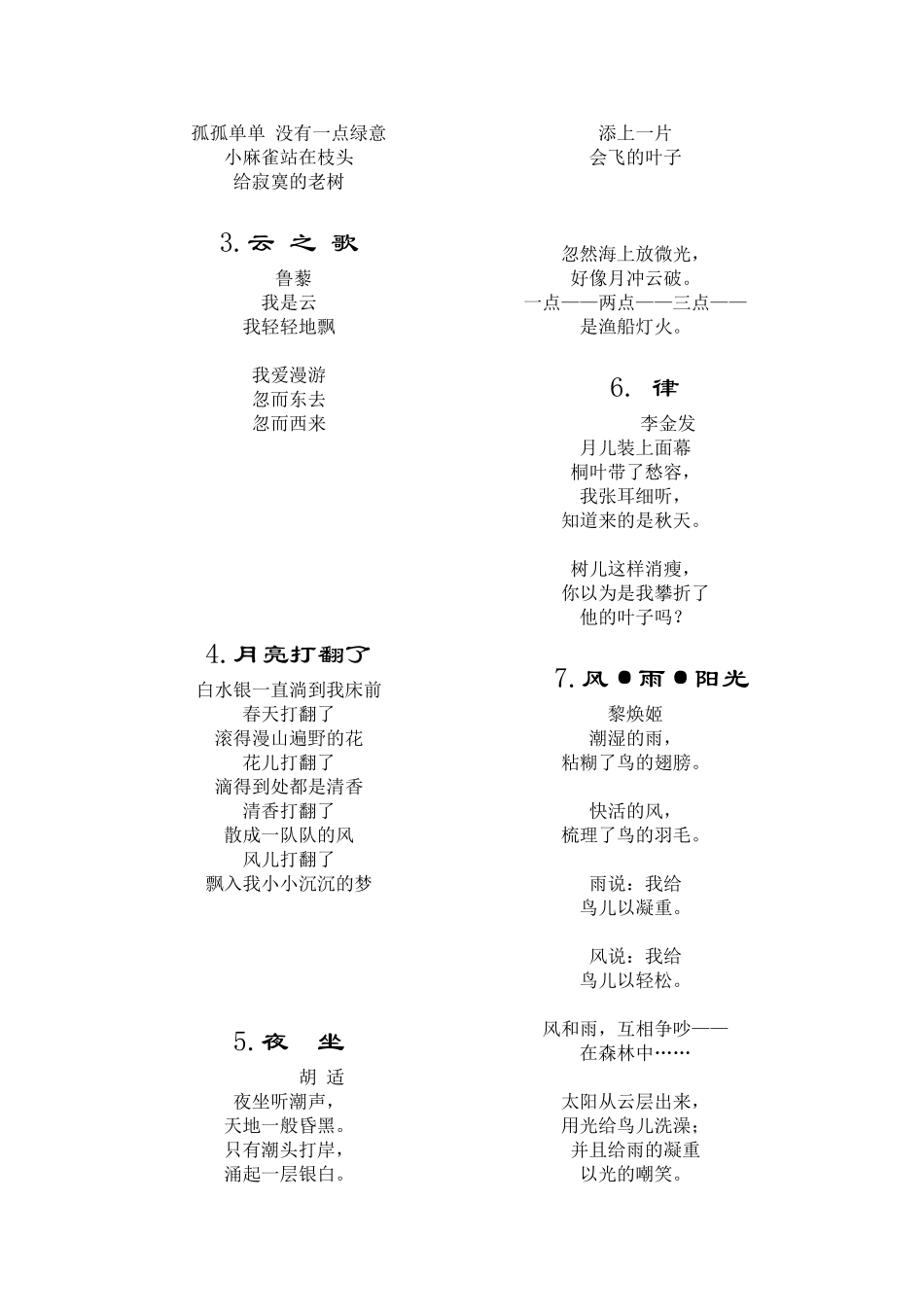 孤孤单单 没有一点绿意
小麻雀站在枝头
给寂寞的老树

3.云 之 歌

鲁藜
我是云
我轻轻地飘

我爱漫游
忽而东去
忽而西来

4.月亮打翻了

白水银一直淌到我床前
春天打翻了
滚得漫山遍野的花
花儿打翻了
滴得到处都是清香
清香打翻了
散成一队队的风
风儿打翻了
飘入我小小沉沉的梦

5.夜 坐

胡 适
夜坐听潮声，
天地一般昏黑。
只有潮头打岸，
涌起一层银白。

添上一片
会飞的叶子

忽然海上放微光，
好像月冲云破。
一点——两点——三点——
是渔船灯火。

6. 律

李金发
月儿装上面幕
桐叶带了愁容，
我张耳细听，
知道来的是秋天。

树儿这样消瘦，
你以为是我攀折了
他的叶子吗？

7.风●雨●阳光

黎焕姬
潮湿的雨，
粘糊了鸟的翅膀。

快活的风，
梳理了鸟的羽毛。

雨说：我给
鸟儿以凝重。

风说：我给
鸟儿以轻松。

风和雨，互相争吵——
在森林中……

太阳从云层出来，
用光给鸟儿洗澡；
并且给雨的凝重
以光的嘲笑。